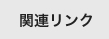 関連リンク